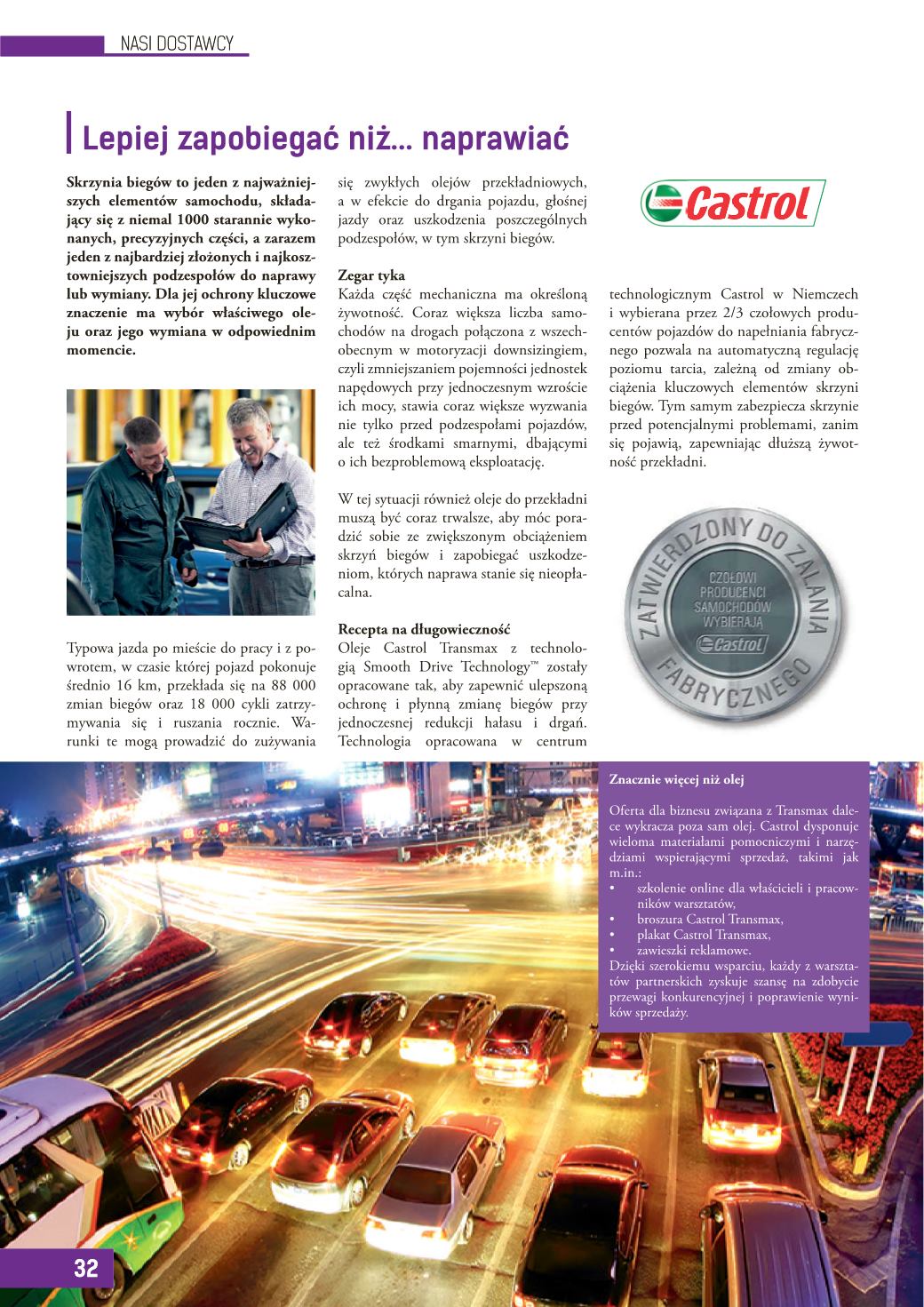 NASI DOSTAWCY

Lepiej zapobiegać niż... naprawiać

Skrzynia biegów to jeden z najważniejszych elementów samochodu, składający się z niemal 1000 starannie wykonanych, precyzyjnych części, a zarazem jeden z najbardziej złożonych i najkosztowniejszych podzespołów do naprawy lub wymiany. Dla jej ochrony kluczowe znaczenie ma wybór właściwego oleju oraz jego wymiana w odpowiednim momencie.

Typowa jazda po mieście do pracy i z powrotem, w czasie której pojazd pokonuje średnio 16 km, przekłada się na 88 000 zmian biegów oraz 18 000 cykli zatrzymywania się i ruszania rocznie. Warunki te mogą prowadzić do zużywania się zwykłych olejów przekładniowych, a w efekcie do drgania pojazdu, głośnej jazdy oraz uszkodzenia poszczególnych podzespołów, w tym skrzyni biegów.

Zegar tyka
Każda część mechaniczna ma określoną żywotność. Coraz większa liczba samochodów na drogach połączona z wszechobecnym w motoryzacji downsizingiem, czyli zmniejszaniem pojemności jednostek napędowych przy jednoczesnym wzroście ich mocy, stawia coraz większe wyzwania nie tylko przed podzespołami pojazdów, ale też środkami smarnymi, dbającymi o ich bezproblemową eksploatację.

W tej sytuacji również oleje do przekładni muszą być coraz trwalsze, aby móc poradzić sobie ze zwiększonym obciążeniem skrzyń biegów i zapobiegać uszkodzeniom, których naprawa stanie się nieopłacalna.

Recepta na długowieczność
Oleje Castrol Transmax z technologią Smooth Drive Technology™ zostały opracowane tak, aby zapewnić ulepszoną ochronę i płynną zmianę biegów przy jednoczesnej redukcji hałasu i drgań. Technologia opracowana w centrum technologicznym Castrol w Niemczech i wybierana przez 2/3 czołowych producentów pojazdów do napełniania fabrycznego pozwala na automatyczną regulację poziomu tarcia, zależną od zmiany obciążenia kluczowych elementów skrzyni biegów. Tym samym zabezpiecza skrzynie przed potencjalnymi problemami, zanim się pojawią, zapewniając dłuższą żywotność przekładni.

Castrol

ZATWIERDZONY DO ZALANIA FABRYCZNEGO
CZOŁOWI PRODUCENCI SAMOCHODÓW WYBIERAJĄ Castrol

Znacznie więcej niż olej

Oferta dla biznesu związana z Transmax dalece wykracza poza sam olej. Castrol dysponuje wieloma materiałami pomocniczymi i narzędziami wspierającymi sprzedaż, takimi jak m.in.:
• szkolenie online dla właścicieli i pracowników warsztatów,
• broszura Castrol Transmax,
• plakat Castrol Transmax,
• zawieszki reklamowe.
Dzięki szerokiemu wsparciu, każdy z warsztatów partnerskich zyskuje szansę na zdobycie przewagi konkurencyjnej i poprawienie wyników sprzedaży.

32